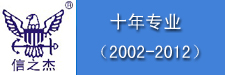 ®
信之杰

十年专业
（2002-2012）